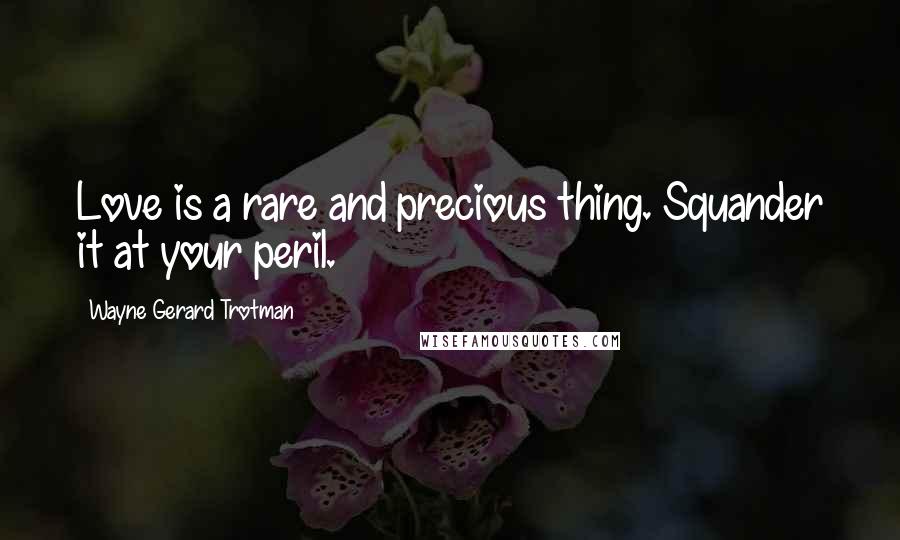 Love is a rare and precious thing. Squander it at your peril.

Wayne Gerard Trotman

WISEFAMOUSQUOTES.COM